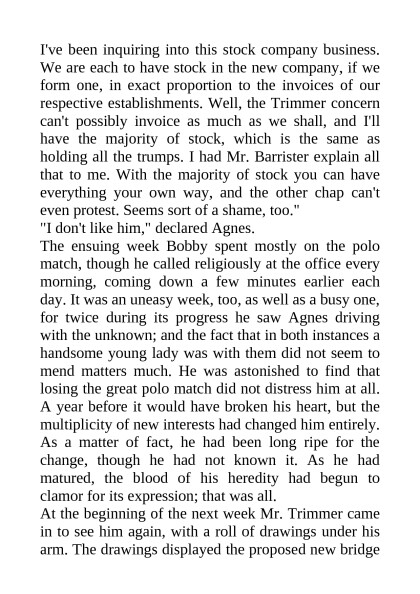 I've been inquiring into this stock company business. We are each to have stock in the new company, if we form one, in exact proportion to the invoices of our respective establishments. Well, the Trimmer concern can't possibly invoice as much as we shall, and I'll have the majority of stock, which is the same as holding all the trumps. I had Mr. Barrister explain all that to me. With the majority of stock you can have everything your own way, and the other chap can't even protest. Seems sort of a shame, too."

"I don't like him," declared Agnes.

The ensuing week Bobby spent mostly on the polo match, though he called religiously at the office every morning, coming down a few minutes earlier each day. It was an uneasy week, too, as well as a busy one, for twice during its progress he saw Agnes driving with the unknown; and the fact that in both instances a handsome young lady was with them did not seem to mend matters much. He was astonished to find that losing the great polo match did not distress him at all. A year before it would have broken his heart, but the multiplicity of new interests had changed him entirely. As a matter of fact, he had been long ripe for the change, though he had not known it. As he had matured, the blood of his heredity had begun to clamor for its expression; that was all.

At the beginning of the next week Mr. Trimmer came in to see him again, with a roll of drawings under his arm. The drawings displayed the proposed new bridge